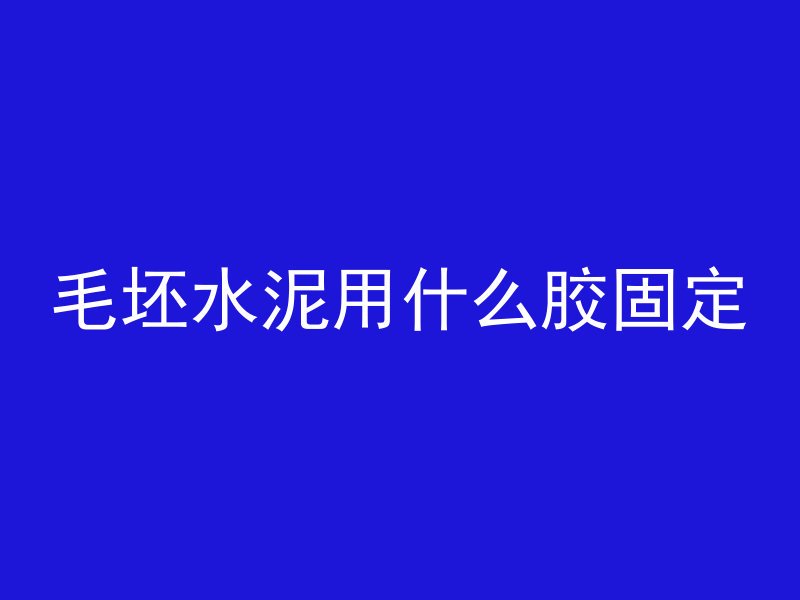 毛坯水泥用什么胶固定